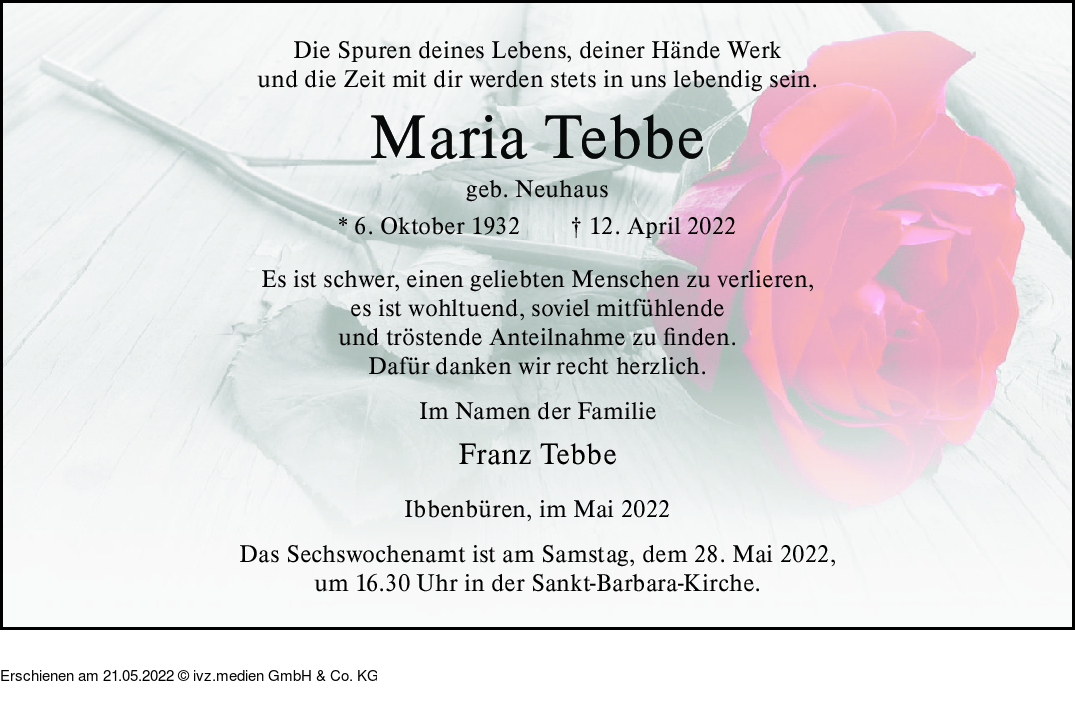 Die Spuren deines Lebens, deiner Hände Werk
und die Zeit mit dir werden stets in uns lebendig sein.

Maria Tebbe

geb. Neuhaus

* 6. Oktober 1932 † 12. April 2022

Es ist schwer, einen geliebten Menschen zu verlieren,
es ist wohltuend, soviel mitfühlende
und tröstende Anteilnahme zu finden.
Dafür danken wir recht herzlich.

Im Namen der Familie

Franz Tebbe

Ibbenbüren, im Mai 2022

Das Sechswochenamt ist am Samstag, dem 28. Mai 2022,
um 16.30 Uhr in der Sankt-Barbara-Kirche.

Erschienen am 21.05.2022 © ivz.medien GmbH & Co. KG